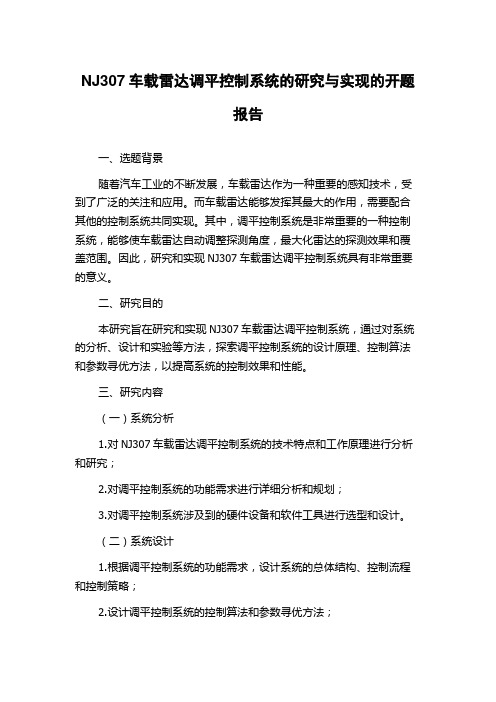 NJ307 车载雷达调平控制系统的研究与实现的开题报告

一、选题背景

随着汽车工业的不断发展，车载雷达作为一种重要的感知技术，受到了广泛的关注和应用。而车载雷达能够发挥其最大的作用，需要配合其他的控制系统共同实现。其中，调平控制系统是非常重要的一种控制系统，能够使车载雷达自动调整探测角度，最大化雷达的探测效果和覆盖范围。因此，研究和实现 NJ307 车载雷达调平控制系统具有非常重要的意义。

二、研究目的

本研究旨在研究和实现 NJ307 车载雷达调平控制系统，通过对系统的分析、设计和实验等方法，探索调平控制系统的设计原理、控制算法和参数寻优方法，以提高系统的控制效果和性能。

三、研究内容

（一）系统分析

1.对 NJ307 车载雷达调平控制系统的技术特点和工作原理进行分析和研究；

2.对调平控制系统的功能需求进行详细分析和规划；

3.对调平控制系统涉及到的硬件设备和软件工具进行选型和设计。

（二）系统设计

1.根据调平控制系统的功能需求，设计系统的总体结构、控制流程和控制策略；

2.设计调平控制系统的控制算法和参数寻优方法；